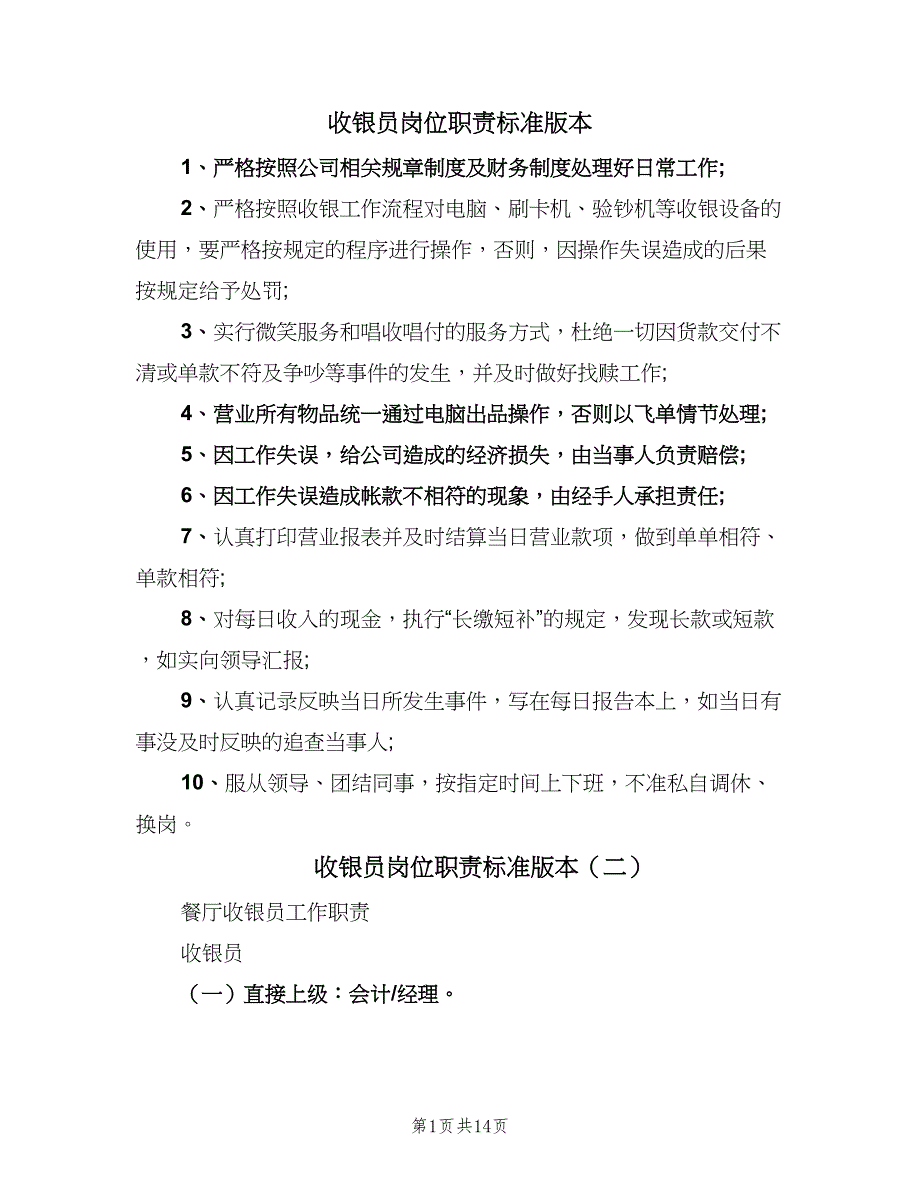 收银员岗位职责标准版本

1、严格按照公司相关规章制度及财务制度处理好日常工作;

2、严格按照收银工作流程对电脑、刷卡机、验钞机等收银设备的使用，要严格按规定的程序进行操作，否则，因操作失误造成的后果按规定给予处罚;

3、实行微笑服务和唱收唱付的服务方式，杜绝一切因货款交付不清或单款不符及争吵等事件的发生，并及时做好找赎工作;

4、营业所有物品统一通过电脑出品操作，否则以飞单情节处理;

5、因工作失误，给公司造成的经济损失，由当事人负责赔偿;

6、因工作失误造成帐款不相符的现象，由经手人承担责任;

7、认真打印营业报表并及时结算当日营业款项，做到单单相符、单款相符;

8、对每日收入的现金，执行“长缴短补”的规定，发现长款或短款，如实向领导汇报;

9、认真记录反映当日所发生事件，写在每日报告本上，如当日有事没及时反映的追查当事人;

10、服从领导、团结同事，按指定时间上下班，不准私自调休、换岗。

收银员岗位职责标准版本（二）

餐厅收银员工作职责

收银员

（一）直接上级：会计/经理。

第1页 共14页